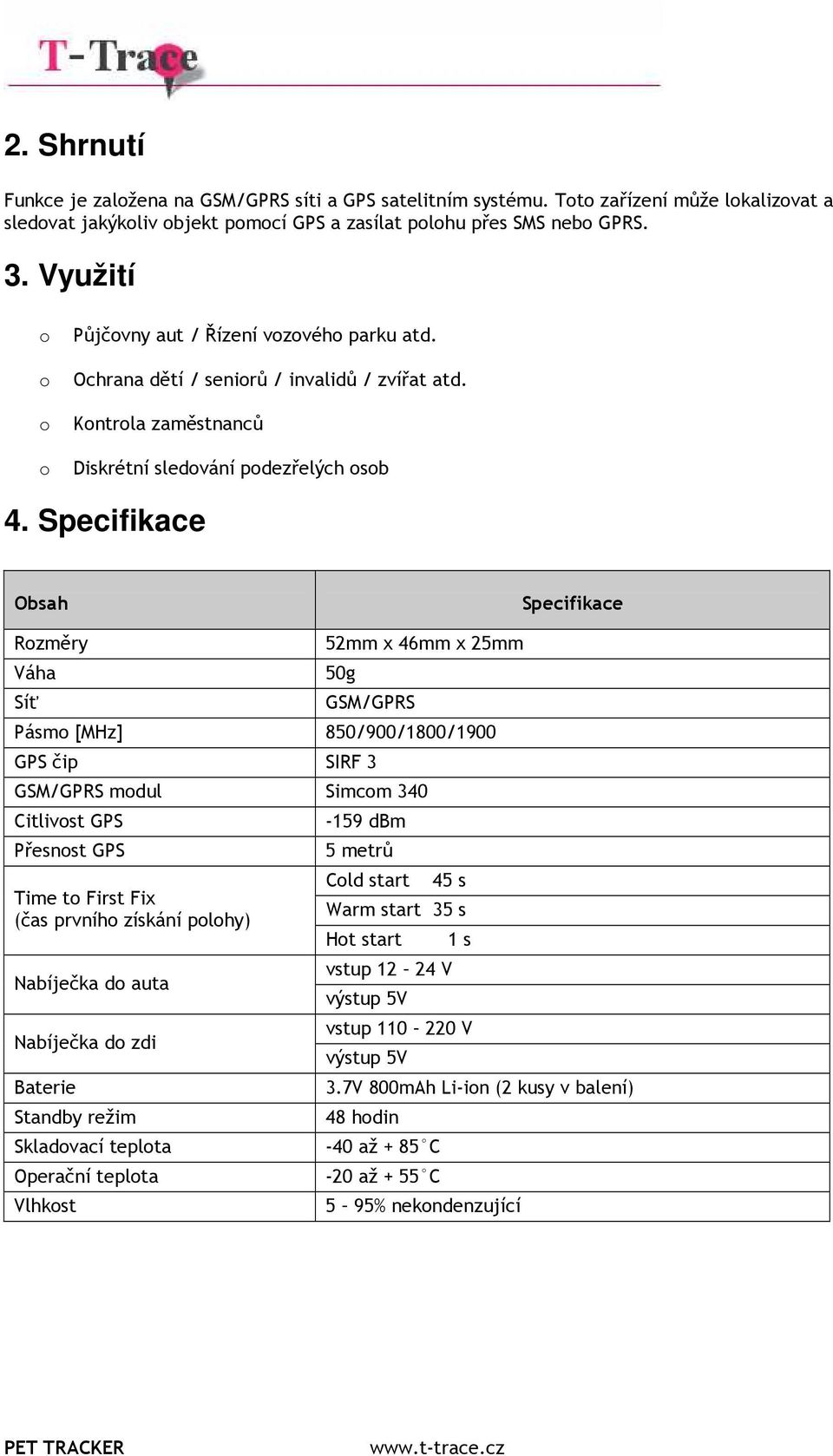 T-Trace

2. Shrnutí

Funkce je založena na GSM/GPRS síti a GPS satelitním systému. Toto zařízení může lokalizovat a sledovat jakýkoliv objekt pomocí GPS a zasílat polohu přes SMS nebo GPRS.

3. Využití

o Půjčovny aut / Řízení vozového parku atd.

o Ochrana dětí / seniorů / invalidů / zvířat atd.

o Kontrola zaměstnanců

o Diskrétní sledování podezřelých osob

4. Specifikace

| Obsah | Specifikace |
|---|---|
| Rozměry | 52mm x 46mm x 25mm |
| Váha | 50g |
| Síť | GSM/GPRS |
| Pásmo [MHz] | 850/900/1800/1900 |
| GPS čip | SIRF 3 |
| GSM/GPRS modul | Simcom 340 |
| Citlivost GPS | -159 dBm |
| Přesnost GPS | 5 metrů |
| Time to First Fix (čas prvního získání polohy) | Cold start 45 s |
| | Warm start 35 s |
| | Hot start 1 s |
| Nabíječka do auta | vstup 12 – 24 V |
| | výstup 5V |
| Nabíječka do zdi | vstup 110 – 220 V |
| | výstup 5V |
| Baterie | 3.7V 800mAh Li-ion (2 kusy v balení) |
| Standby režim | 48 hodin |
| Skladovací teplota | -40 až + 85°C |
| Operační teplota | -20 až + 55°C |
| Vlhkost | 5 – 95% nekondenzující |

PET TRACKER www.t-trace.cz